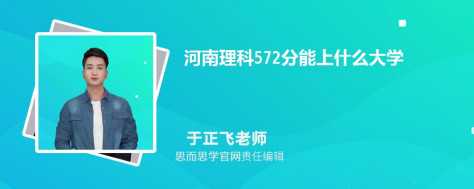 河南理科572分能上什么大学

于正飞老师

思而思学官网责任编辑